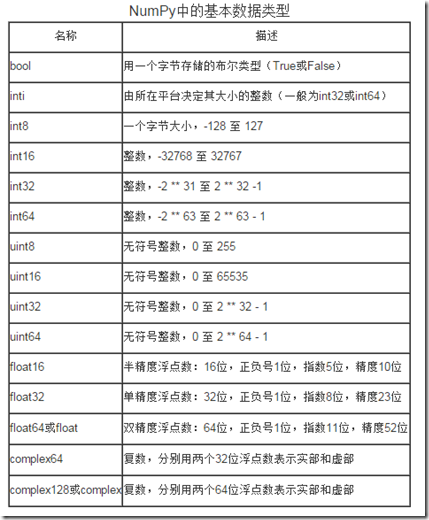 NumPy中的基本数据类型

| 名称 | 描述 |
|---|---|
| bool | 用一个字节存储的布尔类型（True或False） |
| inti | 由所在平台决定其大小的整数（一般为int32或int64） |
| int8 | 一个字节大小，-128 至 127 |
| int16 | 整数，-32768 至 32767 |
| int32 | 整数，-2 ** 31 至 2 ** 32 -1 |
| int64 | 整数，-2 ** 63 至 2 ** 63 - 1 |
| uint8 | 无符号整数，0 至 255 |
| uint16 | 无符号整数，0 至 65535 |
| uint32 | 无符号整数，0 至 2 ** 32 - 1 |
| uint64 | 无符号整数，0 至 2 ** 64 - 1 |
| float16 | 半精度浮点数：16位，正负号1位，指数5位，精度10位 |
| float32 | 单精度浮点数：32位，正负号1位，指数8位，精度23位 |
| float64或float | 双精度浮点数：64位，正负号1位，指数11位，精度52位 |
| complex64 | 复数，分别用两个32位浮点数表示实部和虚部 |
| complex128或complex | 复数，分别用两个64位浮点数表示实部和虚部 |